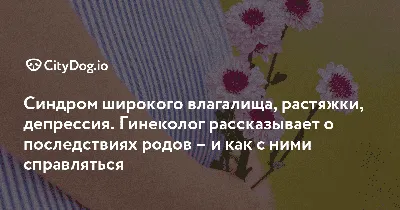 CityDog.io

Синдром широкого влагалища, растяжки, депрессия. Гинеколог рассказывает о последствиях родов – и как с ними справляться